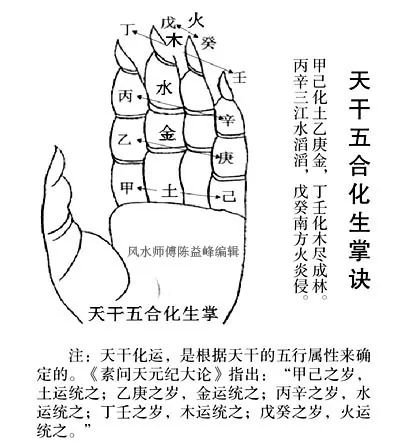 天干五合化生掌诀

甲己化土乙庚金，丁壬化木尽成林。
丙辛三江水滔滔，戊癸南方火炎侵。

丁
戊
火
木
癸
壬
丙
水
辛
乙
金
庚
甲
土
己

风水师傅陈益峰编辑

天干五合化生掌

注：天干化运，是根据天干的五行属性来确定的。《素问天元纪大论》指出：“甲己之岁，土运统之；乙庚之岁，金运统之；丙辛之岁，水运统之；丁壬之岁，木运统之；戊癸之岁，火运统之。”